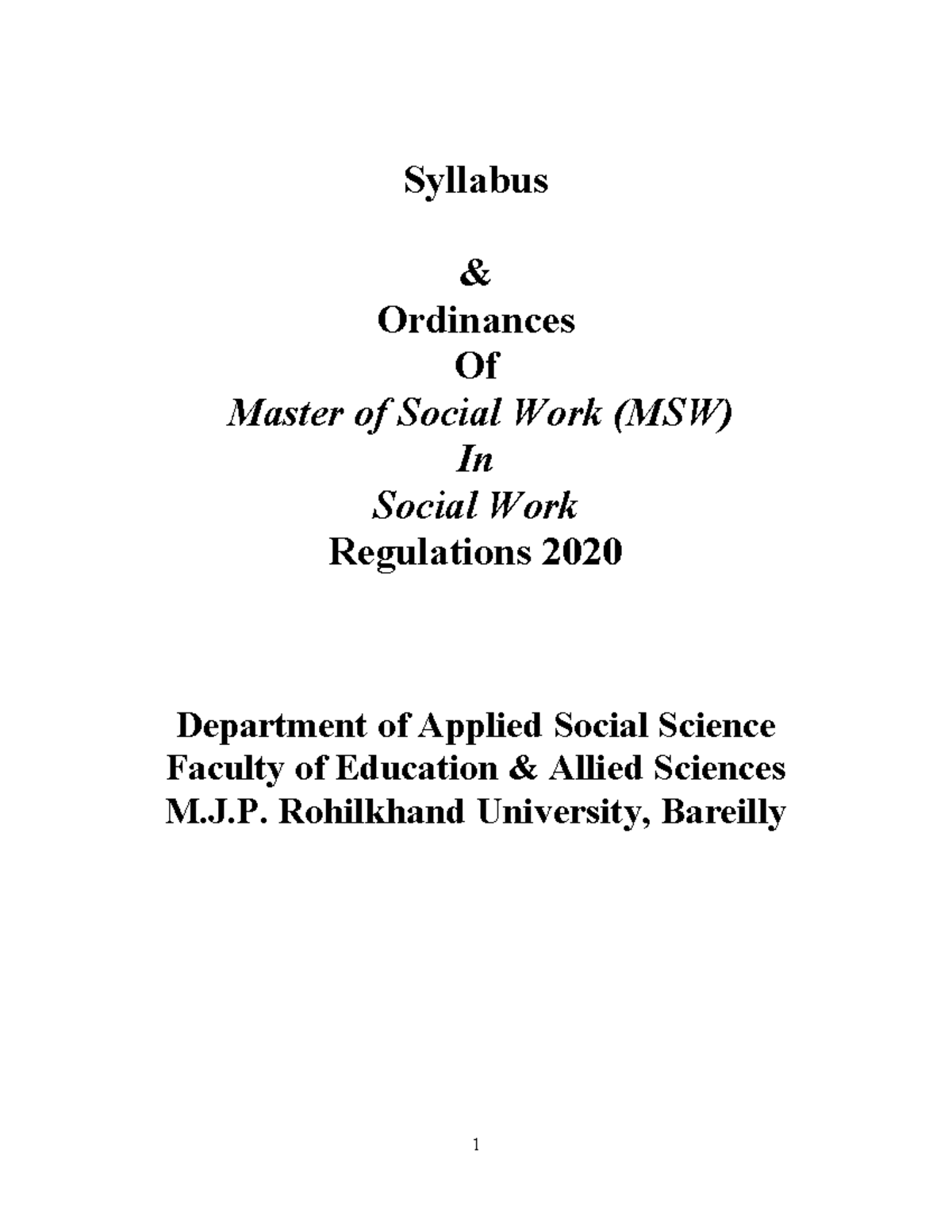 Syllabus

&
Ordinances
Of
Master of Social Work (MSW)
In
Social Work
Regulations 2020

Department of Applied Social Science
Faculty of Education & Allied Sciences
M.J.P. Rohilkhand University, Bareilly

1